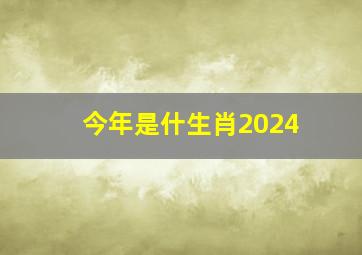 今年是什生肖2024